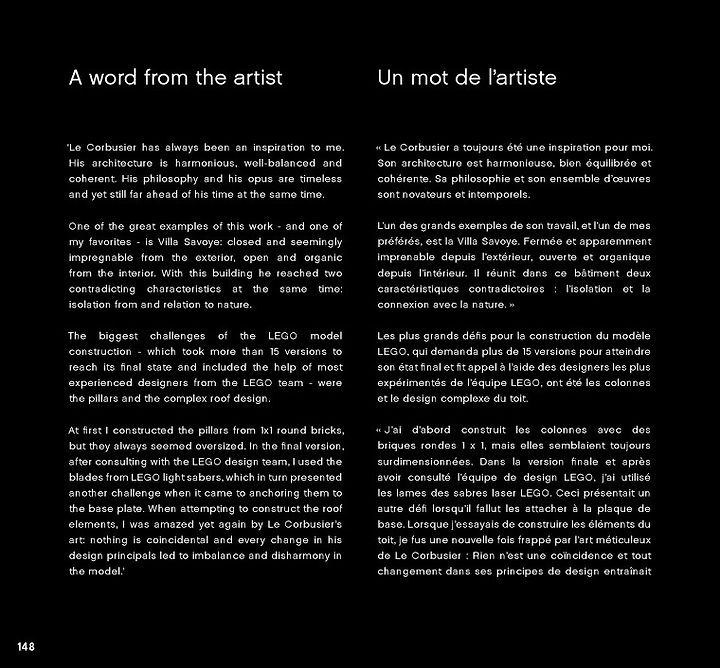 A word from the artist

'Le Corbusier has always been an inspiration to me. His architecture is harmonious, well-balanced and coherent. His philosophy and his opus are timeless and yet still far ahead of his time at the same time.

One of the great examples of this work - and one of my favorites - is Villa Savoye: closed and seemingly impregnable from the exterior, open and organic from the interior. With this building he reached two contradicting characteristics at the same time: isolation from and relation to nature.

The biggest challenges of the LEGO model construction - which took more than 15 versions to reach its final state and included the help of most experienced designers from the LEGO team - were the pillars and the complex roof design.

At first I constructed the pillars from 1x1 round bricks, but they always seemed oversized. In the final version, after consulting with the LEGO design team, I used the blades from LEGO light sabers, which in turn presented another challenge when it came to anchoring them to the base plate. When attempting to construct the roof elements, I was amazed yet again by Le Corbusier's art: nothing is coincidental and every change in his design principals led to imbalance and disharmony in the model.'

Un mot de l'artiste

« Le Corbusier a toujours été une inspiration pour moi. Son architecture est harmonieuse, bien équilibrée et cohérente. Sa philosophie et son ensemble d'œuvres sont novateurs et intemporels.

L'un des grands exemples de son travail, et l'un de mes préférés, est la Villa Savoye. Fermée et apparemment imprenable depuis l'extérieur, ouverte et organique depuis l'intérieur. Il réunit dans ce bâtiment deux caractéristiques contradictoires : l'isolation et la connexion avec la nature. »

Les plus grands défis pour la construction du modèle LEGO, qui demanda plus de 15 versions pour atteindre son état final et fit appel à l'aide des designers les plus expérimentés de l'équipe LEGO, ont été les colonnes et le design complexe du toit.

« J'ai d'abord construit les colonnes avec des briques rondes 1 x 1, mais elles semblaient toujours surdimensionnées. Dans la version finale et après avoir consulté l'équipe de design LEGO, j'ai utilisé les lames des sabres laser LEGO. Ceci présentait un autre défi lorsqu'il fallut les attacher à la plaque de base. Lorsque j'essayais de construire les éléments du toit, je fus une nouvelle fois frappé par l'art méticuleux de Le Corbusier : Rien n'est une coïncidence et tout changement dans ses principes de design entraînait

148